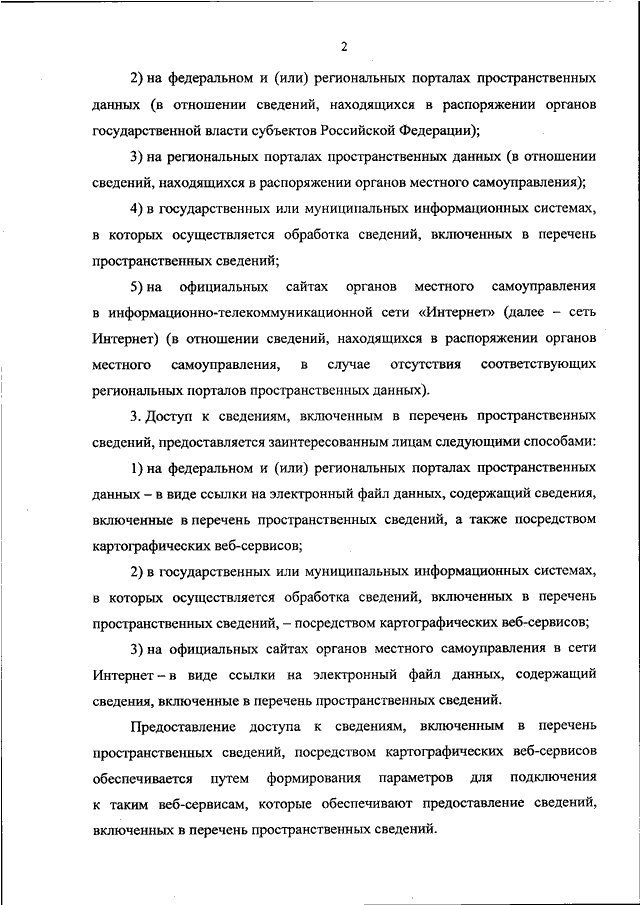 2

2) на федеральном и (или) региональных порталах пространственных данных (в отношении сведений, находящихся в распоряжении органов государственной власти субъектов Российской Федерации);

3) на региональных порталах пространственных данных (в отношении сведений, находящихся в распоряжении органов местного самоуправления);

4) в государственных или муниципальных информационных системах, в которых осуществляется обработка сведений, включенных в перечень пространственных сведений;

5) на официальных сайтах органов местного самоуправления в информационно-телекоммуникационной сети «Интернет» (далее – сеть Интернет) (в отношении сведений, находящихся в распоряжении органов местного самоуправления, в случае отсутствия соответствующих региональных порталов пространственных данных).

3. Доступ к сведениям, включенным в перечень пространственных сведений, предоставляется заинтересованным лицам следующими способами:

1) на федеральном и (или) региональных порталах пространственных данных – в виде ссылки на электронный файл данных, содержащий сведения, включенные в перечень пространственных сведений, а также посредством картографических веб-сервисов;

2) в государственных или муниципальных информационных системах, в которых осуществляется обработка сведений, включенных в перечень пространственных сведений, – посредством картографических веб-сервисов;

3) на официальных сайтах органов местного самоуправления в сети Интернет – в виде ссылки на электронный файл данных, содержащий сведения, включенные в перечень пространственных сведений.

Предоставление доступа к сведениям, включенным в перечень пространственных сведений, посредством картографических веб-сервисов обеспечивается путем формирования параметров для подключения к таким веб-сервисам, которые обеспечивают предоставление сведений, включенных в перечень пространственных сведений.